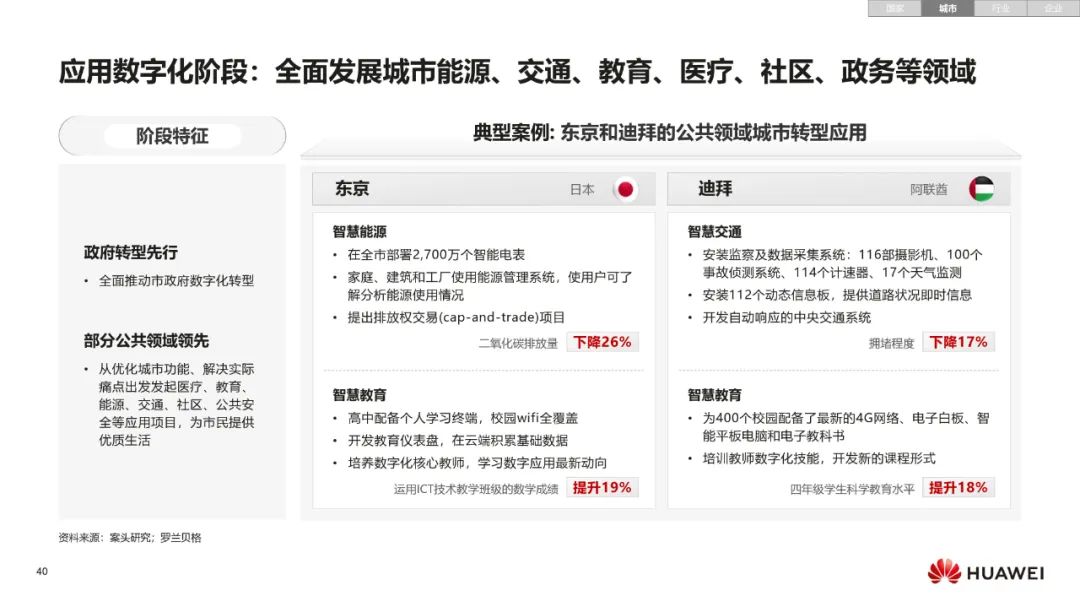 国家 城市 行业 企业

应用数字化阶段：全面发展城市能源、交通、教育、医疗、社区、政务等领域

阶段特征

政府转型先行

• 全面推动市政府数字化转型

部分公共领域领先

• 从优化城市功能、解决实际痛点出发发起医疗、教育、能源、交通、社区、公共安全等应用项目，为市民提供优质生活

典型案例: 东京和迪拜的公共领域城市转型应用

东京 日本

智慧能源

• 在全市部署2,700万个智能电表

• 家庭、建筑和工厂使用能源管理系统，使用户可了解分析能源使用情况

• 提出排放权交易(cap-and-trade)项目

二氧化碳排放量 下降26%

智慧教育

• 高中配备个人学习终端，校园wifi全覆盖

• 开发教育仪表盘，在云端积累基础数据

• 培养数字化核心教师，学习数字应用最新动向

运用ICT技术教学班级的数学成绩 提升19%

迪拜 阿联酋

智慧交通

• 安装监察及数据采集系统：116部摄影机、100个事故侦测系统、114个计速器、17个天气监测

• 安装112个动态信息板，提供道路状况即时信息

• 开发自动响应的中央交通系统

拥堵程度 下降17%

智慧教育

• 为400个校园配备了最新的4G网络、电子白板、智能平板电脑和电子教科书

• 培训教师数字化技能，开发新的课程形式

四年级学生科学教育水平 提升18%

资料来源：案头研究；罗兰贝格

40

HUAWEI